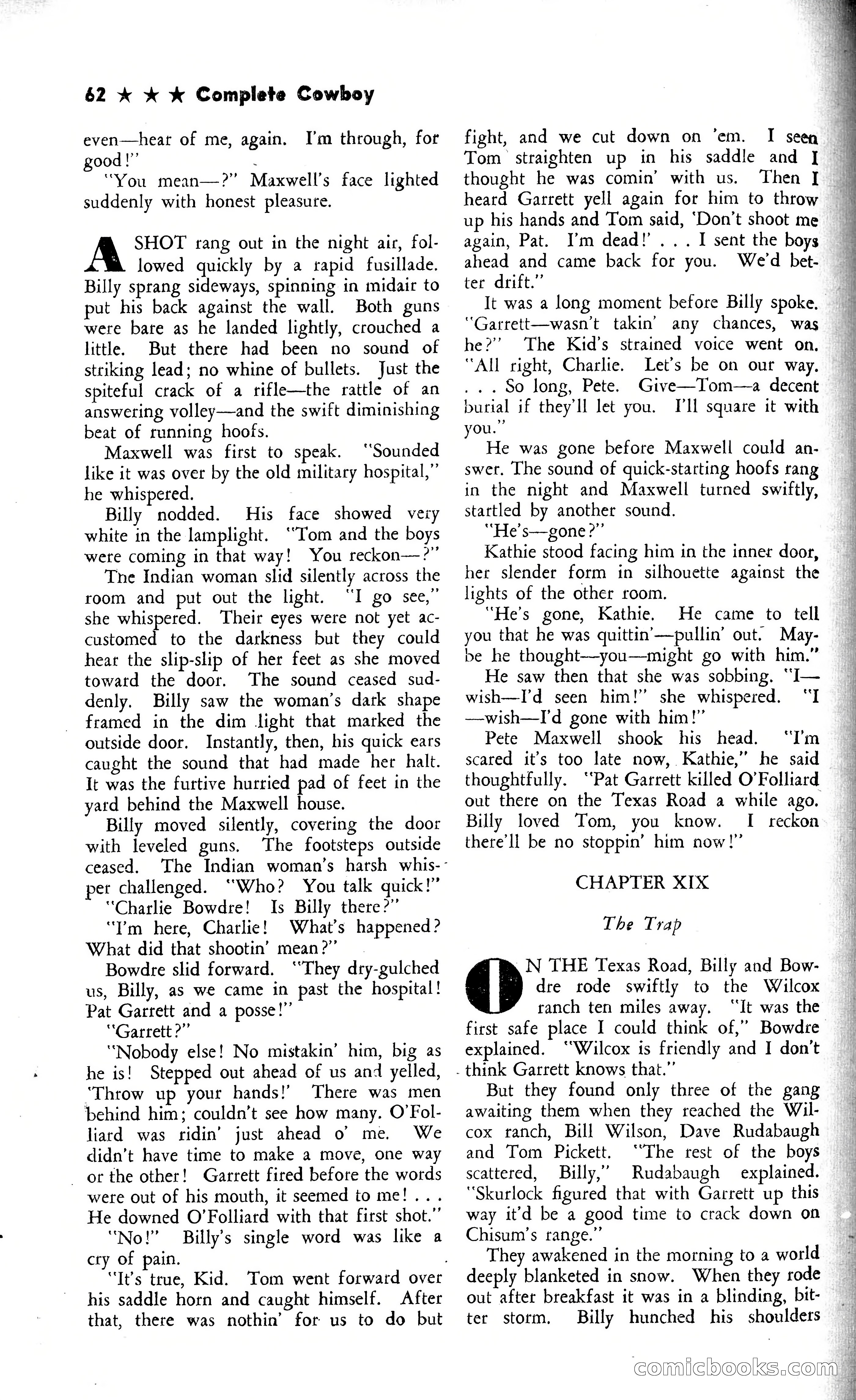 62 ★ ★ ★ Complete Cowboy

even—hear of me, again. I'm through, for good!"

"You mean—?" Maxwell's face lighted suddenly with honest pleasure.

A SHOT rang out in the night air, followed quickly by a rapid fusillade. Billy sprang sideways, spinning in midair to put his back against the wall. Both guns were bare as he landed lightly, crouched a little. But there had been no sound of striking lead; no whine of bullets. Just the spiteful crack of a rifle—the rattle of an answering volley—and the swift diminishing beat of running hoofs.

Maxwell was first to speak. "Sounded like it was over by the old military hospital," he whispered.

Billy nodded. His face showed very white in the lamplight. "Tom and the boys were coming in that way! You reckon—?"

The Indian woman slid silently across the room and put out the light. "I go see," she whispered. Their eyes were not yet accustomed to the darkness but they could hear the slip-slip of her feet as she moved toward the door. The sound ceased suddenly. Billy saw the woman's dark shape framed in the dim light that marked the outside door. Instantly, then, his quick ears caught the sound that had made her halt. It was the furtive hurried pad of feet in the yard behind the Maxwell house.

Billy moved silently, covering the door with leveled guns. The footsteps outside ceased. The Indian woman's harsh whisper challenged. "Who? You talk quick!"

"Charlie Bowdre! Is Billy there?"

"I'm here, Charlie! What's happened? What did that shootin' mean?"

Bowdre slid forward. "They dry-gulched us, Billy, as we came in past the hospital! Pat Garrett and a posse!"

"Garrett?"

"Nobody else! No mistakin' him, big as he is! Stepped out ahead of us and yelled, 'Throw up your hands!' There was men behind him; couldn't see how many. O'Folliard was ridin' just ahead o' me. We didn't have time to make a move, one way or the other! Garrett fired before the words were out of his mouth, it seemed to me! . . . He downed O'Folliard with that first shot."

"No!" Billy's single word was like a cry of pain.

"It's true, Kid. Tom went forward over his saddle horn and caught himself. After that, there was nothin' for us to do but fight, and we cut down on 'em. I seen Tom straighten up in his saddle and I thought he was comin' with us. Then I heard Garrett yell again for him to throw up his hands and Tom said, 'Don't shoot me again, Pat. I'm dead!' . . . I sent the boys ahead and came back for you. We'd better drift."

It was a long moment before Billy spoke. "Garrett—wasn't takin' any chances, was he?" The Kid's strained voice went on. "All right, Charlie. Let's be on our way. . . . So long, Pete. Give—Tom—a decent burial if they'll let you. I'll square it with you."

He was gone before Maxwell could answer. The sound of quick-starting hoofs rang in the night and Maxwell turned swiftly, startled by another sound.

"He's—gone?"

Kathie stood facing him in the inner door, her slender form in silhouette against the lights of the other room.

"He's gone, Kathie. He came to tell you that he was quittin'—pullin' out. Maybe he thought—you—might go with him."

He saw then that she was sobbing. "I—wish—I'd seen him!" she whispered. "I—wish—I'd gone with him!"

Pete Maxwell shook his head. "I'm scared it's too late now, Kathie," he said thoughtfully. "Pat Garrett killed O'Folliard out there on the Texas Road a while ago. Billy loved Tom, you know. I reckon there'll be no stoppin' him now!"

CHAPTER XIX

The Trap

ON THE Texas Road, Billy and Bowdre rode swiftly to the Wilcox ranch ten miles away. "It was the first safe place I could think of," Bowdre explained. "Wilcox is friendly and I don't think Garrett knows that."

But they found only three of the gang awaiting them when they reached the Wilcox ranch, Bill Wilson, Dave Rudabaugh and Tom Pickett. "The rest of the boys scattered, Billy," Rudabaugh explained. "Skurlock figured that with Garrett up this way it'd be a good time to crack down on Chisum's range."

They awakened in the morning to a world deeply blanketed in snow. When they rode out after breakfast it was in a blinding, bitter storm. Billy hunched his shoulders

comicbooks.com